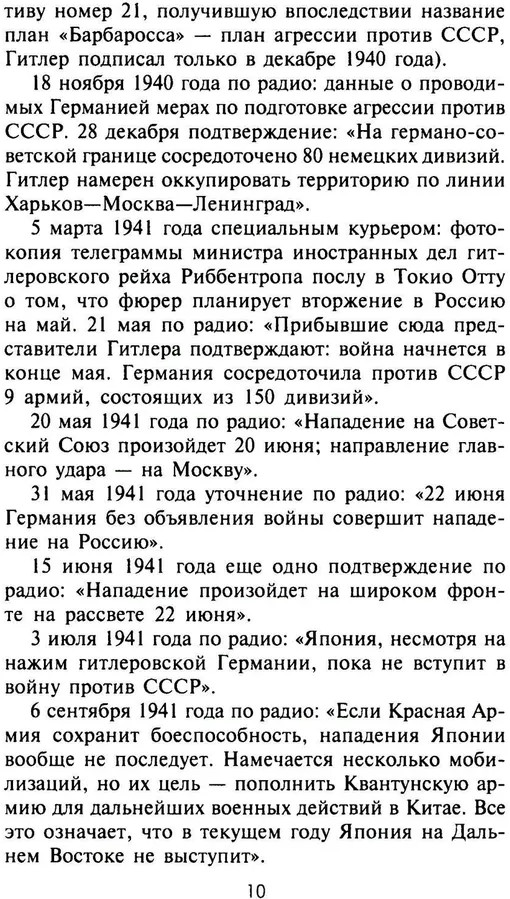 тиву номер 21, получившую впоследствии название план «Барбаросса» — план агрессии против СССР, Гитлер подписал только в декабре 1940 года).

18 ноября 1940 года по радио: данные о проводимых Германией мерах по подготовке агрессии против СССР. 28 декабря подтверждение: «На германо-советской границе сосредоточено 80 немецких дивизий. Гитлер намерен оккупировать территорию по линии Харьков—Москва—Ленинград».

5 марта 1941 года специальным курьером: фотокопия телеграммы министра иностранных дел гитлеровского рейха Риббентропа послу в Токио Отту о том, что фюрер планирует вторжение в Россию на май. 21 мая по радио: «Прибывшие сюда представители Гитлера подтверждают: война начнется в конце мая. Германия сосредоточила против СССР 9 армий, состоящих из 150 дивизий».

20 мая 1941 года по радио: «Нападение на Советский Союз произойдет 20 июня; направление главного удара — на Москву».

31 мая 1941 года уточнение по радио: «22 июня Германия без объявления войны совершит нападение на Россию».

15 июня 1941 года еще одно подтверждение по радио: «Нападение произойдет на широком фронте на рассвете 22 июня».

3 июля 1941 года по радио: «Япония, несмотря на нажим гитлеровской Германии, пока не вступит в войну против СССР».

6 сентября 1941 года по радио: «Если Красная Армия сохранит боеспособность, нападения Японии вообще не последует. Намечается несколько мобилизаций, но их цель — пополнить Квантунскую армию для дальнейших военных действий в Китае. Все это означает, что в текущем году Япония на Дальнем Востоке не выступит».

10